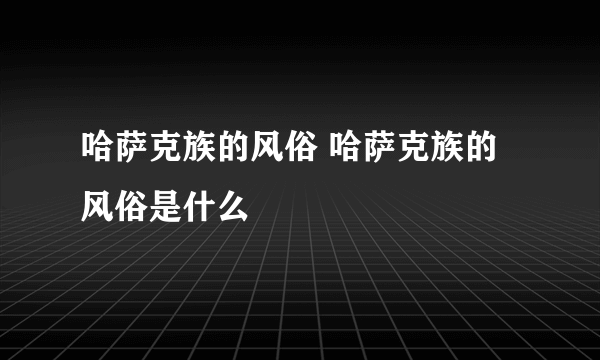 哈萨克族的风俗 哈萨克族的风俗是什么